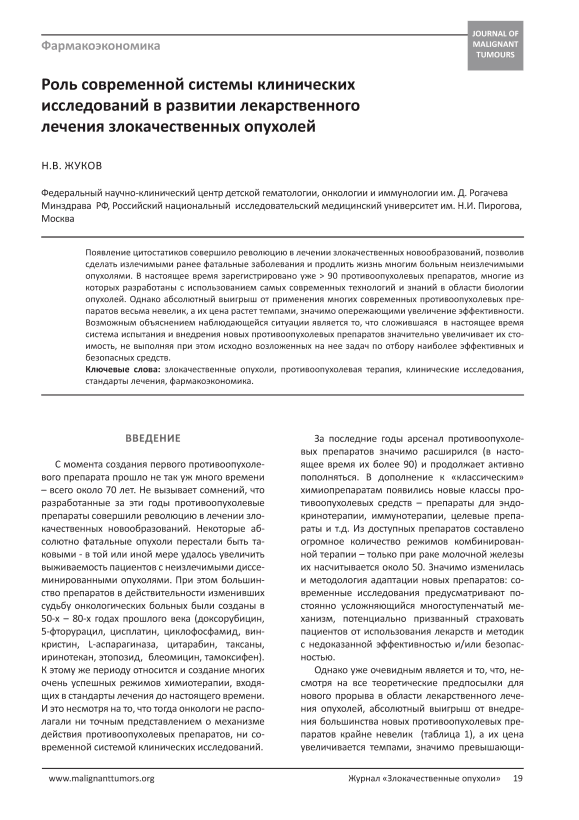 Фармакоэкономика

JOURNAL OF MALIGNANT TUMOURS

Роль современной системы клинических исследований в развитии лекарственного лечения злокачественных опухолей

Н.В. ЖУКОВ

Федеральный научно-клинический центр детской гематологии, онкологии и иммунологии им. Д. Рогачева Минздрава РФ, Российский национальный исследовательский медицинский университет им. Н.И. Пирогова, Москва

Появление цитостатиков совершило революцию в лечении злокачественных новообразований, позволив сделать излечимыми ранее фатальные заболевания и продлить жизнь многим больным неизлечимыми опухолями. В настоящее время зарегистрировано уже > 90 противоопухолевых препаратов, многие из которых разработаны с использованием самых современных технологий и знаний в области биологии опухолей. Однако абсолютный выигрыш от применения многих современных противоопухолевых препаратов весьма невелик, а их цена растет темпами, значимо опережающими увеличение эффективности. Возможным объяснением наблюдающейся ситуации является то, что сложившаяся в настоящее время система испытания и внедрения новых противоопухолевых препаратов значительно увеличивает их стоимость, не выполняя при этом исходно возложенных на нее задач по отбору наиболее эффективных и безопасных средств.
Ключевые слова: злокачественные опухоли, противоопухолевая терапия, клинические исследования, стандарты лечения, фармакоэкономика.

ВВЕДЕНИЕ

С момента создания первого противоопухолевого препарата прошло не так уж много времени – всего около 70 лет. Не вызывает сомнений, что разработанные за эти годы противоопухолевые препараты совершили революцию в лечении злокачественных новообразований. Некоторые абсолютно фатальные опухоли перестали быть таковыми - в той или иной мере удалось увеличить выживаемость пациентов с неизлечимыми диссеминированными опухолями. При этом большинство препаратов в действительности изменивших судьбу онкологических больных были созданы в 50-х – 80-х годах прошлого века (доксорубицин, 5-фторурацил, цисплатин, циклофосфамид, винкристин, L-аспарагиназа, цитарабин, таксаны, иринотекан, этопозид, блеомицин, тамоксифен). К этому же периоду относится и создание многих очень успешных режимов химиотерапии, входящих в стандарты лечения до настоящего времени. И это несмотря на то, что тогда онкологи не располагали ни точным представлением о механизме действия противоопухолевых препаратов, ни современной системой клинических исследований.

За последние годы арсенал противоопухолевых препаратов значимо расширился (в настоящее время их более 90) и продолжает активно пополняться. В дополнение к «классическим» химиопрепаратам появились новые классы противоопухолевых средств – препараты для эндокринотерапии, иммунотерапии, целевые препараты и т.д. Из доступных препаратов составлено огромное количество режимов комбинированной терапии – только при раке молочной железы их насчитывается около 50. Значимо изменилась и методология адаптации новых препаратов: современные исследования предусматривают постоянно усложняющийся многоступенчатый механизм, потенциально призванный страховать пациентов от использования лекарств и методик с недоказанной эффективностью и/или безопасностью.

Однако уже очевидным является и то, что, несмотря на все теоретические предпосылки для нового прорыва в области лекарственного лечения опухолей, абсолютный выигрыш от внедрения большинства новых противоопухолевых препаратов крайне невелик (таблица 1), а их цена увеличивается темпами, значимо превышающи-

www.malignanttumors.org

Журнал «Злокачественные опухоли» 19